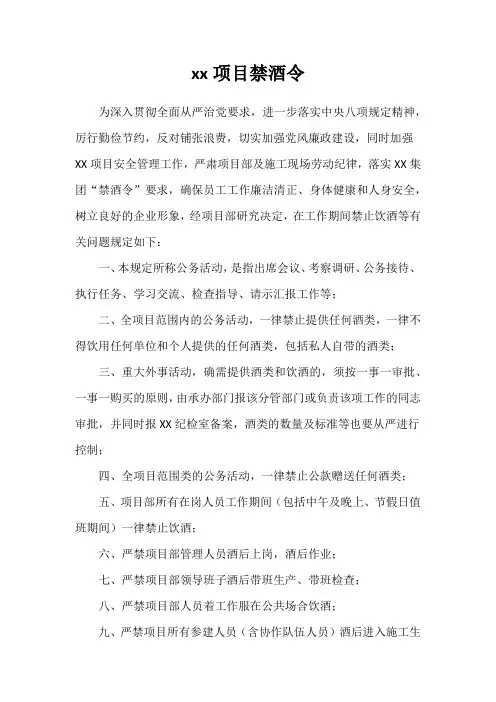 xx 项目禁酒令

为深入贯彻全面从严治党要求，进一步落实中央八项规定精神，厉行勤俭节约，反对铺张浪费，切实加强党风廉政建设，同时加强 XX 项目安全管理工作，严肃项目部及施工现场劳动纪律，落实 XX 集团“禁酒令”要求，确保员工工作廉洁清正、身体健康和人身安全，树立良好的企业形象，经项目部研究决定，在工作期间禁止饮酒等有关问题规定如下：

一、本规定所称公务活动，是指出席会议、考察调研、公务接待、执行任务、学习交流、检查指导、请示汇报工作等；

二、全项目范围内的公务活动，一律禁止提供任何酒类，一律不得饮用任何单位和个人提供的任何酒类，包括私人自带的酒类；

三、重大外事活动，确需提供酒类和饮酒的，须按一事一审批、一事一购买的原则，由承办部门报该分管部门或负责该项工作的同志审批，并同时报 XX 纪检室备案，酒类的数量及标准等也要从严进行控制；

四、全项目范围类的公务活动，一律禁止公款赠送任何酒类；

五、项目部所有在岗人员工作期间（包括中午及晚上、节假日值班期间）一律禁止饮酒；

六、严禁项目部管理人员酒后上岗，酒后作业；

七、严禁项目部领导班子酒后带班生产、带班检查；

八、严禁项目部人员着工作服在公共场合饮酒；

九、严禁项目所有参建人员（含协作队伍人员）酒后进入施工生